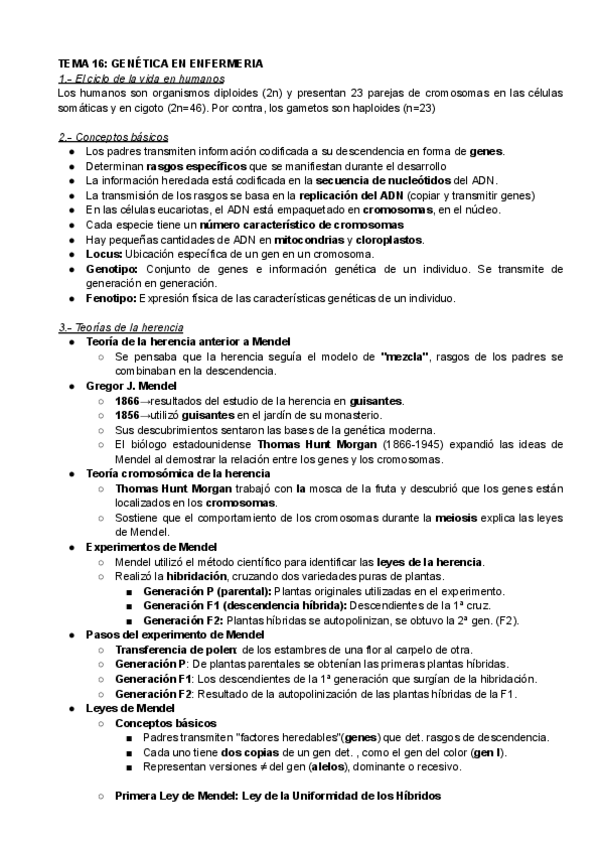 TEMA 16: GENÉTICA EN ENFERMERIA
1.- El ciclo de la vida en humanos
Los humanos son organismos diploides (2n) y presentan 23 parejas de cromosomas en las células somáticas y en cigoto (2n=46). Por contra, los gametos son haploides (n=23)

2.- Conceptos básicos
● Los padres transmiten información codificada a su descendencia en forma de genes.
● Determinan rasgos específicos que se manifiestan durante el desarrollo
● La información heredada está codificada en la secuencia de nucleótidos del ADN.
● La transmisión de los rasgos se basa en la replicación del ADN (copiar y transmitir genes)
● En las células eucariotas, el ADN está empaquetado en cromosomas, en el núcleo.
● Cada especie tiene un número característico de cromosomas
● Hay pequeñas cantidades de ADN en mitocondrias y cloroplastos.
● Locus: Ubicación específica de un gen en un cromosoma.
● Genotipo: Conjunto de genes e información genética de un individuo. Se transmite de generación en generación.
● Fenotipo: Expresión física de las características genéticas de un individuo.

3.- Teorías de la herencia
● Teoría de la herencia anterior a Mendel
○ Se pensaba que la herencia seguía el modelo de "mezcla", rasgos de los padres se combinaban en la descendencia.
● Gregor J. Mendel
○ 1866→resultados del estudio de la herencia en guisantes.
○ 1856→utilizó guisantes en el jardín de su monasterio.
○ Sus descubrimientos sentaron las bases de la genética moderna.
○ El biólogo estadounidense Thomas Hunt Morgan (1866-1945) expandió las ideas de Mendel al demostrar la relación entre los genes y los cromosomas.
● Teoría cromosómica de la herencia
○ Thomas Hunt Morgan trabajó con la mosca de la fruta y descubrió que los genes están localizados en los cromosomas.
○ Sostiene que el comportamiento de los cromosomas durante la meiosis explica las leyes de Mendel.
● Experimentos de Mendel
○ Mendel utilizó el método científico para identificar las leyes de la herencia.
○ Realizó la hibridación, cruzando dos variedades puras de plantas.
■ Generación P (parental): Plantas originales utilizadas en el experimento.
■ Generación F1 (descendencia híbrida): Descendientes de la 1ª cruz.
■ Generación F2: Plantas híbridas se autopolinizan, se obtuvo la 2ª gen. (F2).
● Pasos del experimento de Mendel
○ Transferencia de polen: de los estambres de una flor al carpelo de otra.
○ Generación P: De plantas parentales se obtenían las primeras plantas híbridas.
○ Generación F1: Los descendientes de la 1ª generación que surgían de la hibridación.
○ Generación F2: Resultado de la autopolinización de las plantas híbridas de la F1.
● Leyes de Mendel
○ Conceptos básicos
■ Padres transmiten "factores heredables"(genes) que det. rasgos de descendencia.
■ Cada uno tiene dos copias de un gen det. , como el gen del color (gen I).
■ Representan versiones ≠ del gen (alelos), dominante o recesivo.

○ Primera Ley de Mendel: Ley de la Uniformidad de los Híbridos